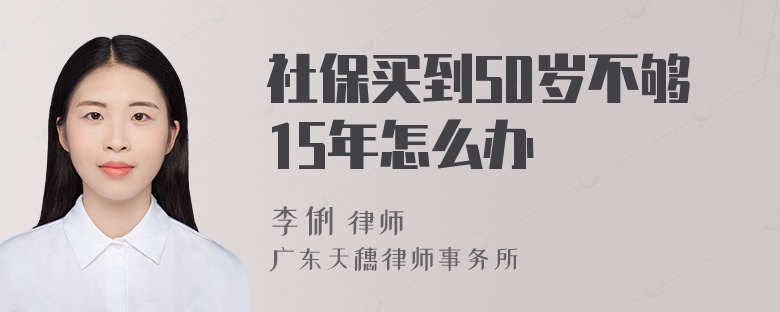 社保买到50岁不够15年怎么办

李俐 律师
广东天穗律师事务所